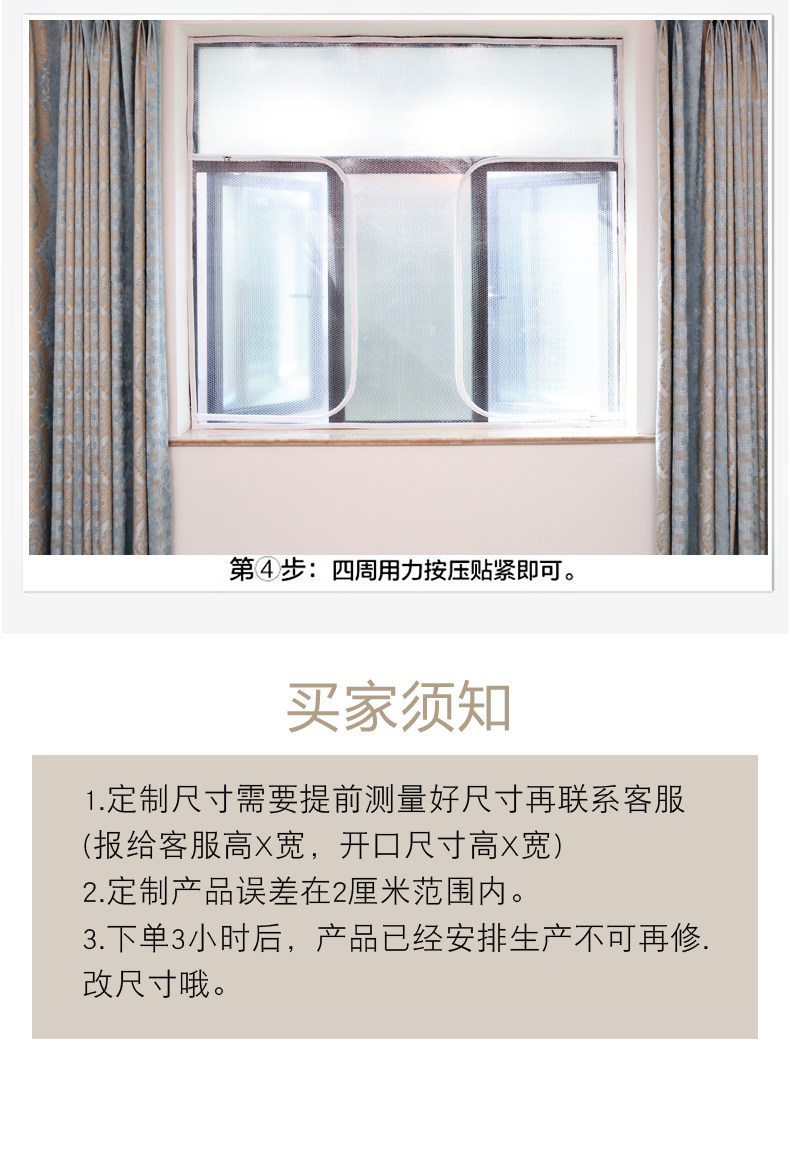 第④步：四周用力按压贴紧即可。

买家须知

1.定制尺寸需要提前测量好尺寸再联系客服
(报给客服高X宽，开口尺寸高X宽)
2.定制产品误差在2厘米范围内。
3.下单3小时后，产品已经安排生产不可再修.
改尺寸哦。